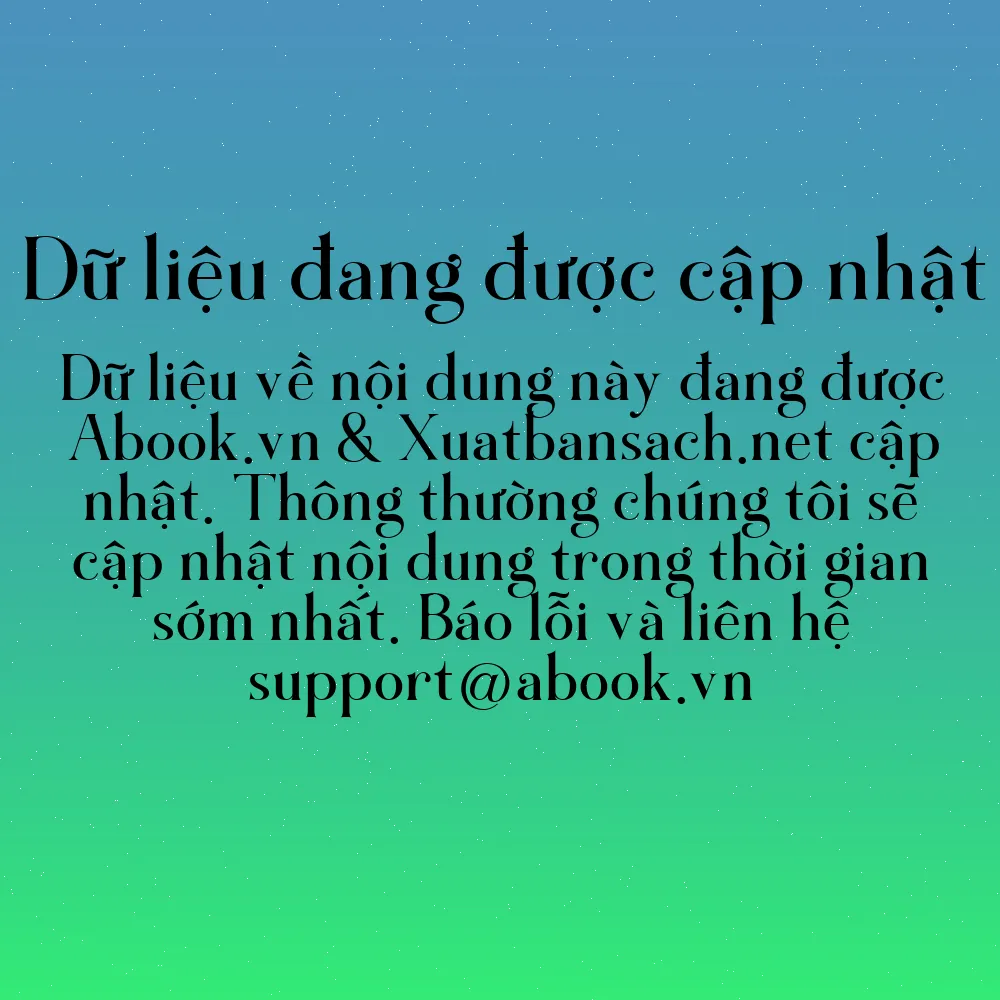 Dữ liệu đang được cập nhật

Dữ liệu về nội dung này đang được Abook.vn & Xuatbansach.net cập nhật. Thông thường chúng tôi sẽ cập nhật nội dung trong thời gian sớm nhất. Báo lỗi và liên hệ support@abook.vn